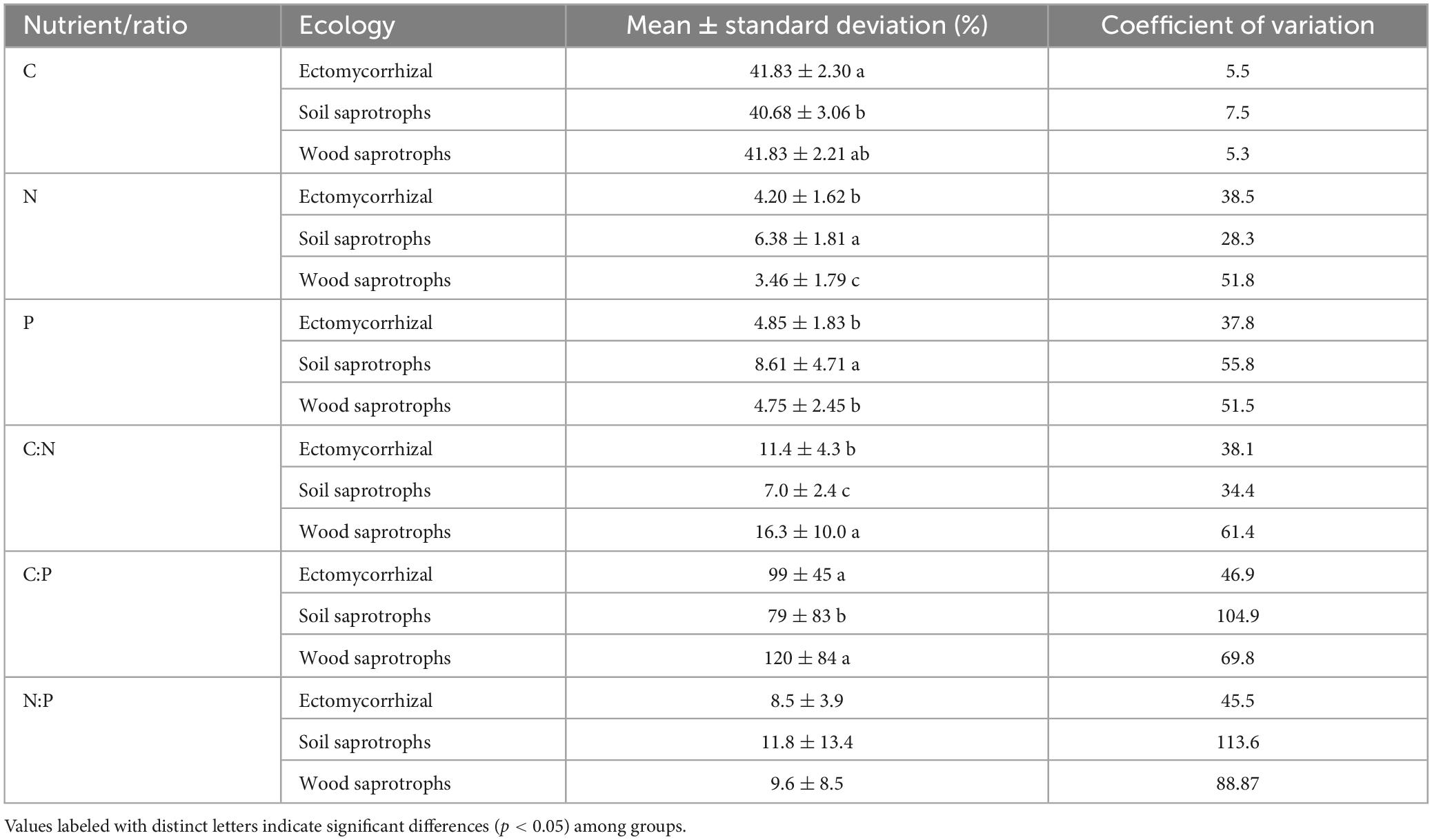 | Nutrient/ratio | Ecology | Mean ± standard deviation (%) | Coefficient of variation |
|---|---|---|---|
| C | Ectomycorrhizal | 41.83 ± 2.30 a | 5.5 |
| | Soil saprotrophs | 40.68 ± 3.06 b | 7.5 |
| | Wood saprotrophs | 41.83 ± 2.21 ab | 5.3 |
| N | Ectomycorrhizal | 4.20 ± 1.62 b | 38.5 |
| | Soil saprotrophs | 6.38 ± 1.81 a | 28.3 |
| | Wood saprotrophs | 3.46 ± 1.79 c | 51.8 |
| P | Ectomycorrhizal | 4.85 ± 1.83 b | 37.8 |
| | Soil saprotrophs | 8.61 ± 4.71 a | 55.8 |
| | Wood saprotrophs | 4.75 ± 2.45 b | 51.5 |
| C:N | Ectomycorrhizal | 11.4 ± 4.3 b | 38.1 |
| | Soil saprotrophs | 7.0 ± 2.4 c | 34.4 |
| | Wood saprotrophs | 16.3 ± 10.0 a | 61.4 |
| C:P | Ectomycorrhizal | 99 ± 45 a | 46.9 |
| | Soil saprotrophs | 79 ± 83 b | 104.9 |
| | Wood saprotrophs | 120 ± 84 a | 69.8 |
| N:P | Ectomycorrhizal | 8.5 ± 3.9 | 45.5 |
| | Soil saprotrophs | 11.8 ± 13.4 | 113.6 |
| | Wood saprotrophs | 9.6 ± 8.5 | 88.87 |

Values labeled with distinct letters indicate significant differences ($p < 0.05$) among groups.